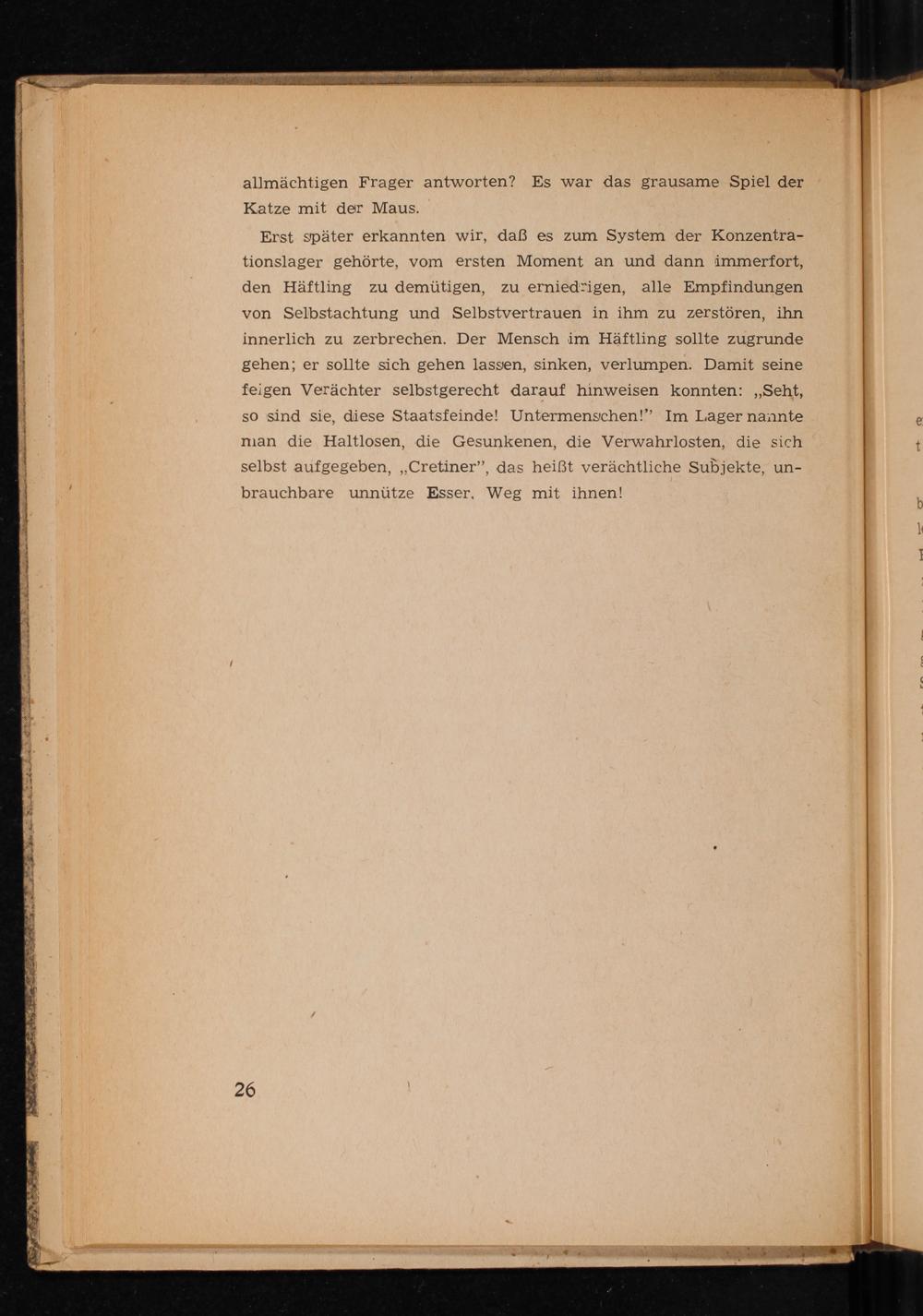 allmächtigen Frager antworten? Es war das grausame Spiel der Katze mit der Maus.

Erst später erkannten wir, daß es zum System der Konzentrationslager gehörte, vom ersten Moment an und dann immerfort, den Häftling zu demütigen, zu erniedrigen, alle Empfindungen von Selbstachtung und Selbstvertrauen in ihm zu zerstören, ihn innerlich zu zerbrechen. Der Mensch im Häftling sollte zugrunde gehen; er sollte sich gehen lassen, sinken, verlumpen. Damit seine feigen Verächter selbstgerecht darauf hinweisen konnten: „Seht, so sind sie, diese Staatsfeinde! Untermenschen!" Im Lager nannte man die Haltlosen, die Gesunkenen, die Verwahrlosten, die sich selbst aufgegeben, „Cretiner", das heißt verächtliche Subjekte, unbrauchbare unnütze Esser. Weg mit ihnen!

26